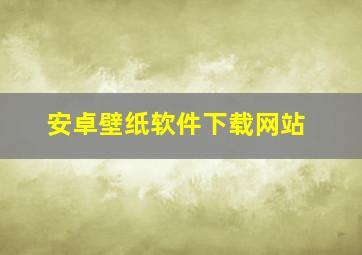 安卓壁纸软件下载网站